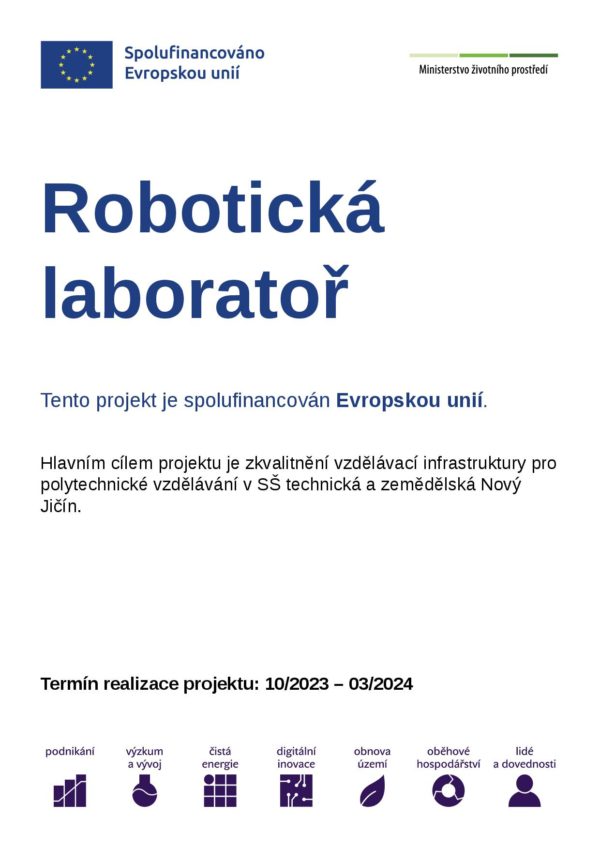 Spolufinancováno
Evropskou unií

Ministerstvo životního prostředí

Robotická laboratoř

Tento projekt je spolufinancován Evropskou unií.

Hlavním cílem projektu je zkvalitnění vzdělávací infrastruktury pro polytechnické vzdělávání v SŠ technická a zemědělská Nový Jičín.

Termín realizace projektu: 10/2023 – 03/2024

podnikání

výzkum
a vývoj

čistá
energie

digitální
inovace

obnova
území

oběhové
hospodářství

lidé
a dovednosti